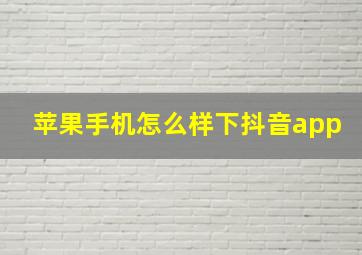 苹果手机怎么样下抖音app